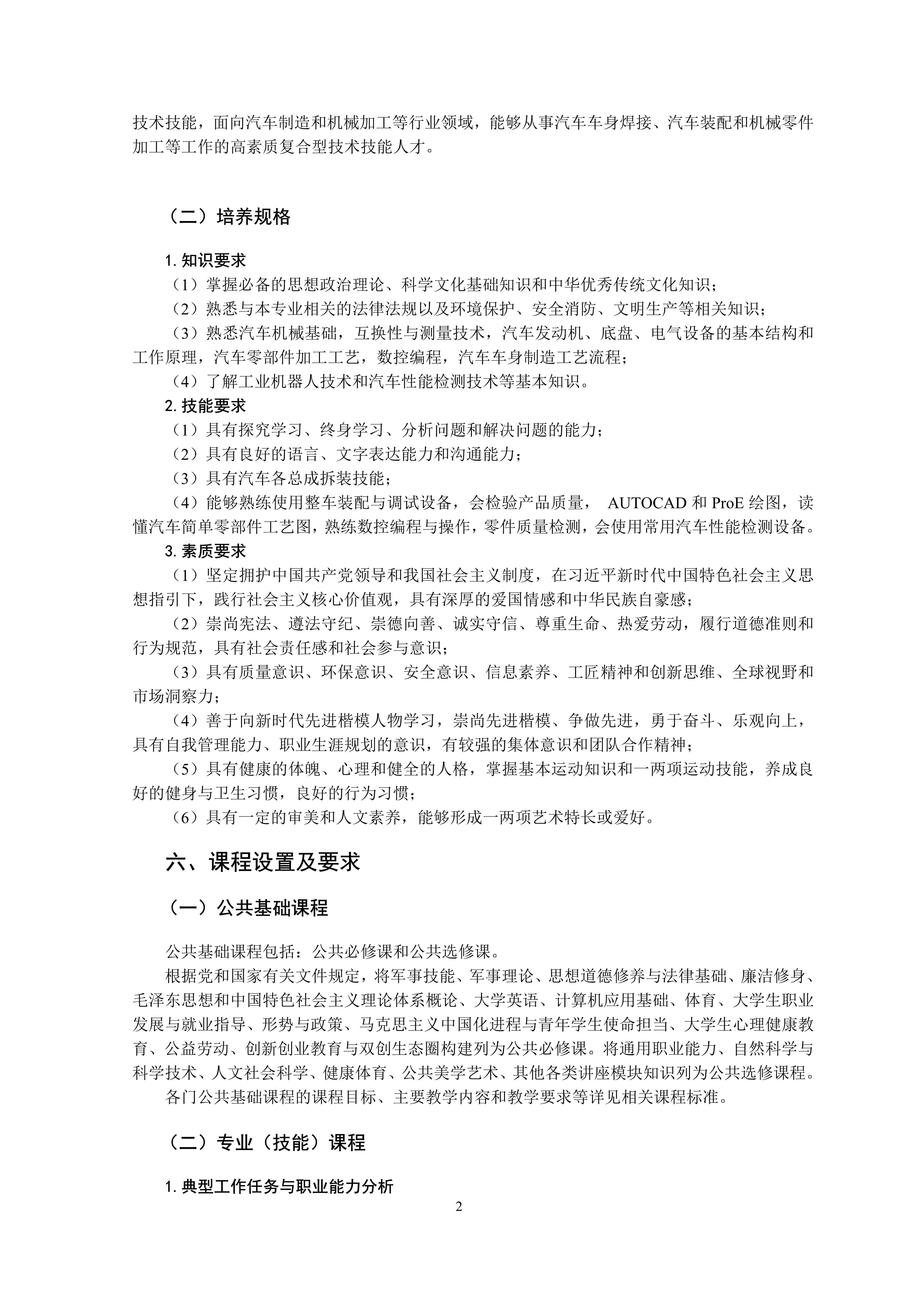 技术技能，面向汽车制造和机械加工等行业领域，能够从事汽车车身焊接、汽车装配和机械零件加工等工作的高素质复合型技术技能人才。

（二）培养规格

1. 知识要求

（1）掌握必备的思想政治理论、科学文化基础知识和中华优秀传统文化知识；

（2）熟悉与本专业相关的法律法规以及环境保护、安全消防、文明生产等相关知识；

（3）熟悉汽车机械基础，互换性与测量技术，汽车发动机、底盘、电气设备的基本结构和工作原理，汽车零部件加工工艺，数控编程，汽车车身制造工艺流程；

（4）了解工业机器人技术和汽车性能检测技术等基本知识。

2. 技能要求

（1）具有探究学习、终身学习、分析问题和解决问题的能力；

（2）具有良好的语言、文字表达能力和沟通能力；

（3）具有汽车各总成拆装技能；

（4）能够熟练使用整车装配与调试设备，会检验产品质量， AUTOCAD 和 ProE 绘图，读懂汽车简单零部件工艺图，熟练数控编程与操作，零件质量检测，会使用常用汽车性能检测设备。

3. 素质要求

（1）坚定拥护中国共产党领导和我国社会主义制度，在习近平新时代中国特色社会主义思想指引下，践行社会主义核心价值观，具有深厚的爱国情感和中华民族自豪感；

（2）崇尚宪法、遵法守纪、崇德向善、诚实守信、尊重生命、热爱劳动，履行道德准则和行为规范，具有社会责任感和社会参与意识；

（3）具有质量意识、环保意识、安全意识、信息素养、工匠精神和创新思维、全球视野和市场洞察力；

（4）善于向新时代先进楷模人物学习，崇尚先进楷模、争做先进，勇于奋斗、乐观向上，具有自我管理能力、职业生涯规划的意识，有较强的集体意识和团队合作精神；

（5）具有健康的体魄、心理和健全的人格，掌握基本运动知识和一两项运动技能，养成良好的健身与卫生习惯，良好的行为习惯；

（6）具有一定的审美和人文素养，能够形成一两项艺术特长或爱好。

六、课程设置及要求

（一）公共基础课程

公共基础课程包括：公共必修课和公共选修课。

根据党和国家有关文件规定，将军事技能、军事理论、思想道德修养与法律基础、廉洁修身、毛泽东思想和中国特色社会主义理论体系概论、大学英语、计算机应用基础、体育、大学生职业发展与就业指导、形势与政策、马克思主义中国化进程与青年学生使命担当、大学生心理健康教育、公益劳动、创新创业教育与双创生态圈构建列为公共必修课。将通用职业能力、自然科学与科学技术、人文社会科学、健康体育、公共美学艺术、其他各类讲座模块知识列为公共选修课程。

各门公共基础课程的课程目标、主要教学内容和教学要求等详见相关课程标准。

（二）专业（技能）课程

1. 典型工作任务与职业能力分析

2